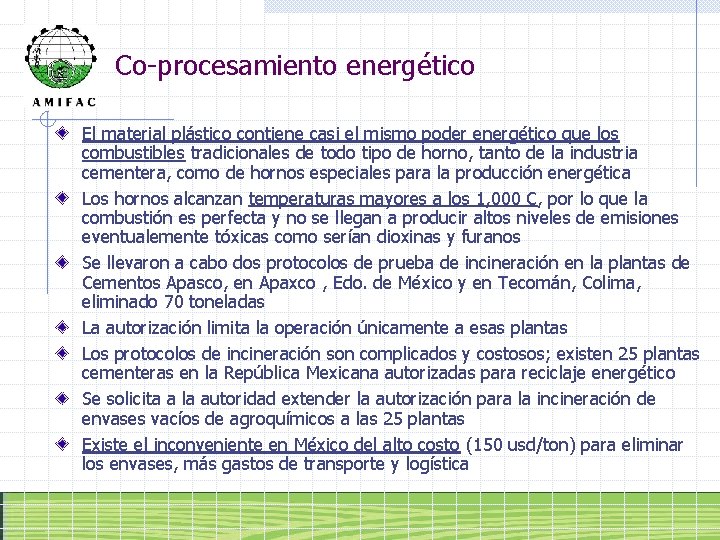 AMIFAC

Co-procesamiento energético

El material plástico contiene casi el mismo poder energético que los combustibles tradicionales de todo tipo de horno, tanto de la industria cementera, como de hornos especiales para la producción energética

Los hornos alcanzan temperaturas mayores a los 1,000 C, por lo que la combustión es perfecta y no se llegan a producir altos niveles de emisiones eventualemente tóxicas como serían dioxinas y furanos

Se llevaron a cabo dos protocolos de prueba de incineración en la plantas de Cementos Apasco, en Apaxco , Edo. de México y en Tecomán, Colima, eliminado 70 toneladas

La autorización limita la operación únicamente a esas plantas

Los protocolos de incineración son complicados y costosos; existen 25 plantas cementeras en la República Mexicana autorizadas para reciclaje energético

Se solicita a la autoridad extender la autorización para la incineración de envases vacíos de agroquímicos a las 25 plantas

Existe el inconveniente en México del alto costo (150 usd/ton) para eliminar los envases, más gastos de transporte y logística